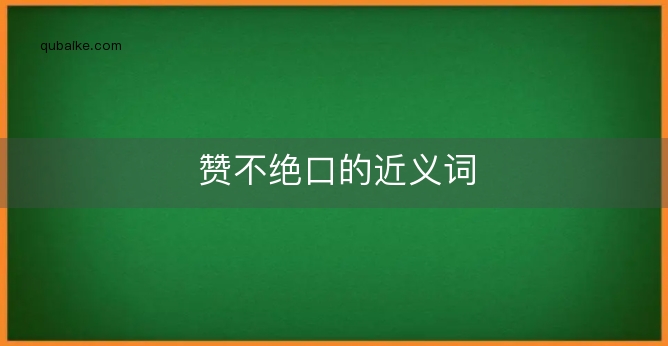 qubaike.com

赞不绝口的近义词